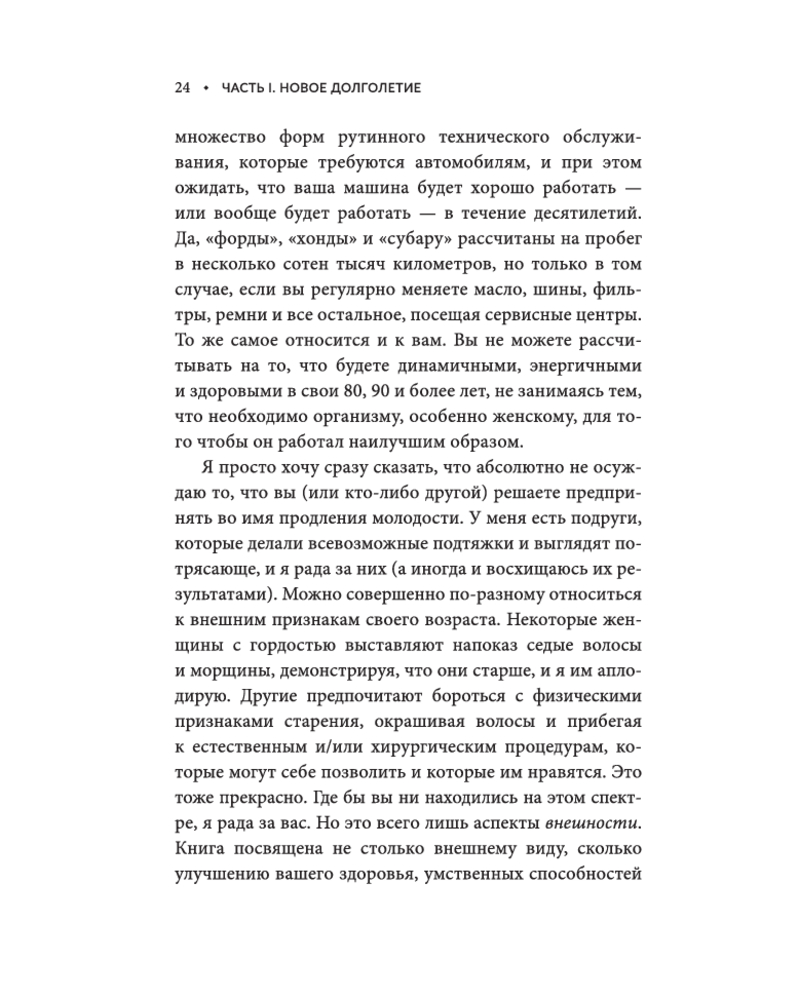 24 • ЧАСТЬ I. НОВОЕ ДОЛГОЛЕТИЕ

множество форм рутинного технического обслуживания, которые требуются автомобилям, и при этом ожидать, что ваша машина будет хорошо работать — или вообще будет работать — в течение десятилетий. Да, «форды», «хонды» и «субару» рассчитаны на пробег в несколько сотен тысяч километров, но только в том случае, если вы регулярно меняете масло, шины, фильтры, ремни и все остальное, посещая сервисные центры. То же самое относится и к вам. Вы не можете рассчитывать на то, что будете динамичными, энергичными и здоровыми в свои 80, 90 и более лет, не занимаясь тем, что необходимо организму, особенно женскому, для того чтобы он работал наилучшим образом.

Я просто хочу сразу сказать, что абсолютно не осуждаю то, что вы (или кто-либо другой) решаете предпринять во имя продления молодости. У меня есть подруги, которые делали всевозможные подтяжки и выглядят потрясающе, и я рада за них (а иногда и восхищаюсь их результатами). Можно совершенно по-разному относиться к внешним признакам своего возраста. Некоторые женщины с гордостью выставляют напоказ седые волосы и морщины, демонстрируя, что они старше, и я им аплодирую. Другие предпочитают бороться с физическими признаками старения, окрашивая волосы и прибегая к естественным и/или хирургическим процедурам, которые могут себе позволить и которые им нравятся. Это тоже прекрасно. Где бы вы ни находились на этом спектре, я рада за вас. Но это всего лишь аспекты внешности. Книга посвящена не столько внешнему виду, сколько улучшению вашего здоровья, умственных способностей